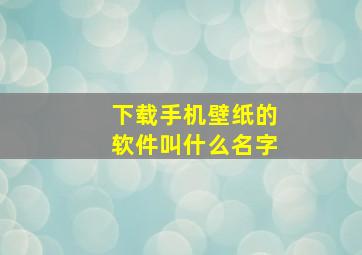 下载手机壁纸的软件叫什么名字